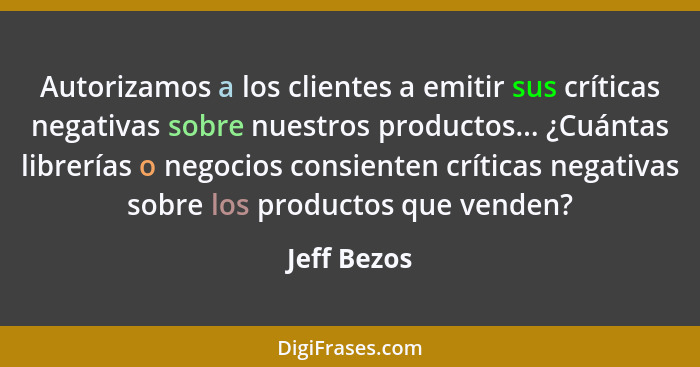 Autorizamos a los clientes a emitir sus críticas negativas sobre nuestros productos... ¿Cuántas librerías o negocios consienten críticas negativas sobre los productos que venden?

Jeff Bezos

DigiFrases.com